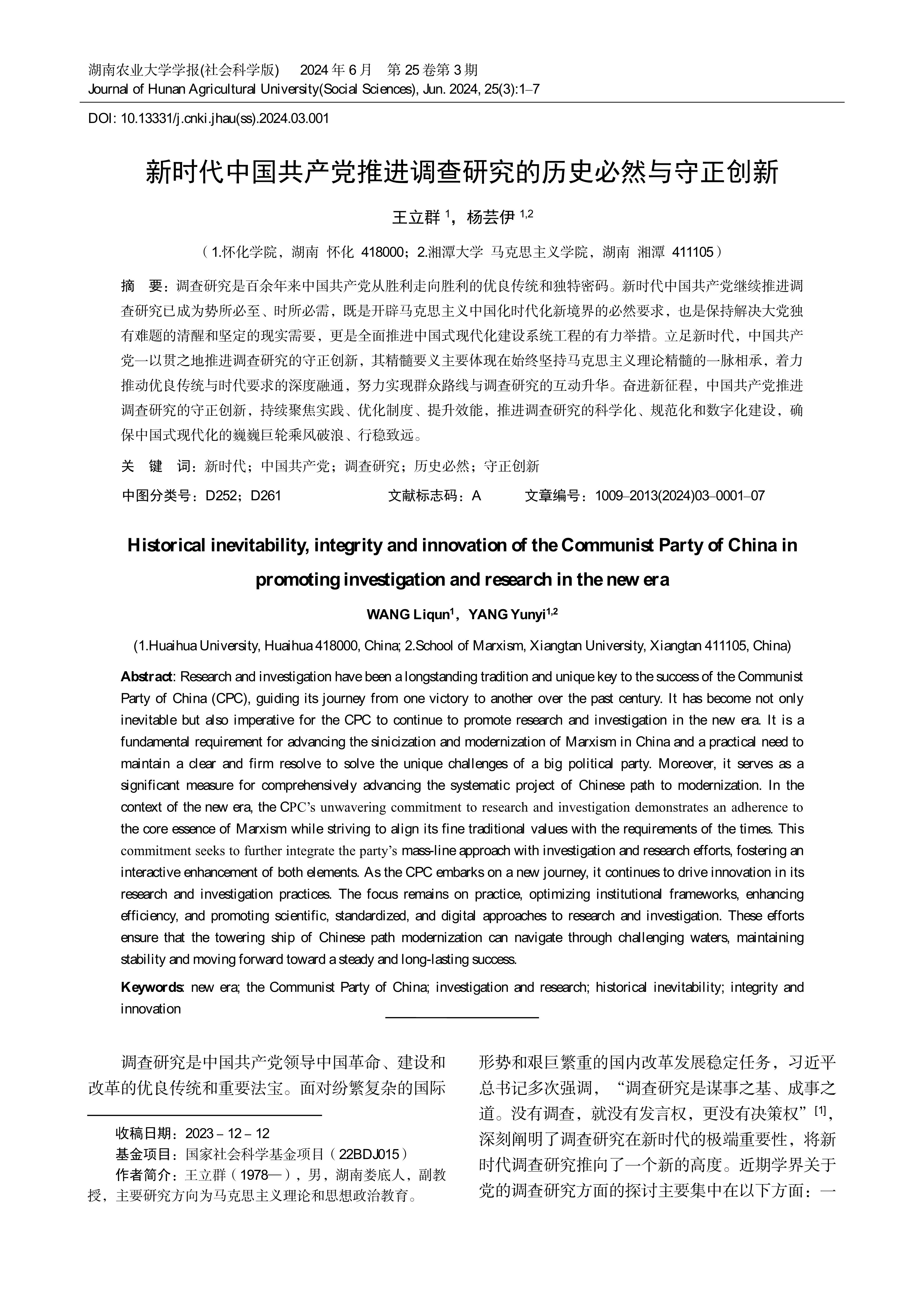 湖南农业大学学报(社会科学版)　2024 年 6 月　第 25 卷第 3 期
Journal of Hunan Agricultural University(Social Sciences), Jun. 2024, 25(3):1–7

DOI: 10.13331/j.cnki.jhau(ss).2024.03.001

新时代中国共产党推进调查研究的历史必然与守正创新

王立群 $^{1}$，杨芸伊 $^{1,2}$

（1.怀化学院，湖南 怀化 418000；2.湘潭大学 马克思主义学院，湖南 湘潭 411105）

摘　要：调查研究是百余年来中国共产党从胜利走向胜利的优良传统和独特密码。新时代中国共产党继续推进调查研究已成为势所必至、时所必需，既是开辟马克思主义中国化时代化新境界的必然要求，也是保持解决大党独有难题的清醒和坚定的现实需要，更是全面推进中国式现代化建设系统工程的有力举措。立足新时代，中国共产党一以贯之地推进调查研究的守正创新，其精髓要义主要体现在始终坚持马克思主义理论精髓的一脉相承，着力推动优良传统与时代要求的深度融通，努力实现群众路线与调查研究的互动升华。奋进新征程，中国共产党推进调查研究的守正创新，持续聚焦实践、优化制度、提升效能，推进调查研究的科学化、规范化和数字化建设，确保中国式现代化的巍巍巨轮乘风破浪、行稳致远。

关　键　词：新时代；中国共产党；调查研究；历史必然；守正创新

中图分类号：D252；D261　　文献标志码：A　　文章编号：1009–2013(2024)03–0001–07

Historical inevitability, integrity and innovation of the Communist Party of China in promoting investigation and research in the new era

WANG Liqun$^{1}$，YANG Yunyi$^{1,2}$

(1.Huaihua University, Huaihua 418000, China; 2.School of Marxism, Xiangtan University, Xiangtan 411105, China)

Abstract: Research and investigation have been a longstanding tradition and unique key to the success of the Communist Party of China (CPC), guiding its journey from one victory to another over the past century. It has become not only inevitable but also imperative for the CPC to continue to promote research and investigation in the new era. It is a fundamental requirement for advancing the sinicization and modernization of Marxism in China and a practical need to maintain a clear and firm resolve to solve the unique challenges of a big political party. Moreover, it serves as a significant measure for comprehensively advancing the systematic project of Chinese path to modernization. In the context of the new era, the CPC’s unwavering commitment to research and investigation demonstrates an adherence to the core essence of Marxism while striving to align its fine traditional values with the requirements of the times. This commitment seeks to further integrate the party’s mass-line approach with investigation and research efforts, fostering an interactive enhancement of both elements. As the CPC embarks on a new journey, it continues to drive innovation in its research and investigation practices. The focus remains on practice, optimizing institutional frameworks, enhancing efficiency, and promoting scientific, standardized, and digital approaches to research and investigation. These efforts ensure that the towering ship of Chinese path modernization can navigate through challenging waters, maintaining stability and moving forward toward a steady and long-lasting success.

Keywords: new era; the Communist Party of China; investigation and research; historical inevitability; integrity and innovation

调查研究是中国共产党领导中国革命、建设和改革的优良传统和重要法宝。面对纷繁复杂的国际

收稿日期：2023－12－12
基金项目：国家社会科学基金项目（22BDJ015）
作者简介：王立群（1978—），男，湖南娄底人，副教授，主要研究方向为马克思主义理论和思想政治教育。

形势和艰巨繁重的国内改革发展稳定任务，习近平总书记多次强调，“调查研究是谋事之基、成事之道。没有调查，就没有发言权，更没有决策权”$^{[1]}$，深刻阐明了调查研究在新时代的极端重要性，将新时代调查研究推向了一个新的高度。近期学界关于党的调查研究方面的探讨主要集中在以下方面：一